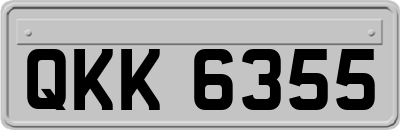 QKK 6355